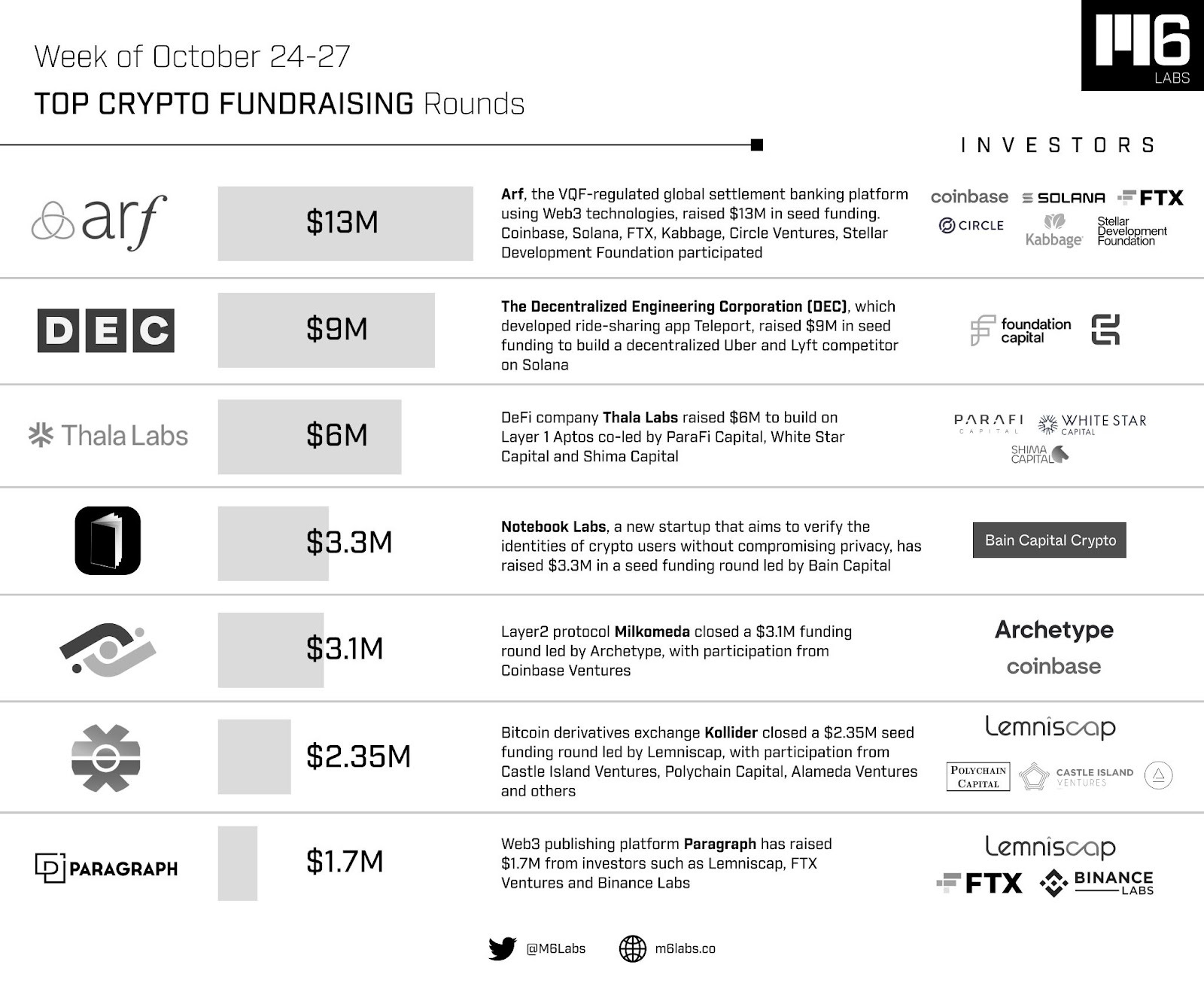 Week of October 24-27

TOP CRYPTO FUNDRAISING Rounds

M6 LABS

INVESTORS

arf

$13M

Arf, the VQF-regulated global settlement banking platform using Web3 technologies, raised $13M in seed funding. Coinbase, Solana, FTX, Kabbage, Circle Ventures, Stellar Development Foundation participated

coinbase SOLANA FTX CIRCLE Kabbage Stellar Development Foundation

DEC

$9M

The Decentralized Engineering Corporation (DEC), which developed ride-sharing app Teleport, raised $9M in seed funding to build a decentralized Uber and Lyft competitor on Solana

foundation capital

Thala Labs

$6M

DeFi company Thala Labs raised $6M to build on Layer 1 Aptos co-led by ParaFi Capital, White Star Capital and Shima Capital

PARAFI CAPITAL WHITE STAR CAPITAL SHIMA CAPITAL

$3.3M

Notebook Labs, a new startup that aims to verify the identities of crypto users without compromising privacy, has raised $3.3M in a seed funding round led by Bain Capital

Bain Capital Crypto

$3.1M

Layer2 protocol Milkomeda closed a $3.1M funding round led by Archetype, with participation from Coinbase Ventures

Archetype coinbase

$2.35M

Bitcoin derivatives exchange Kollider closed a $2.35M seed funding round led by Lemniscap, with participation from Castle Island Ventures, Polychain Capital, Alameda Ventures and others

Lemniscap POLYCHAIN CAPITAL CASTLE ISLAND VENTURES

PARAGRAPH

$1.7M

Web3 publishing platform Paragraph has raised $1.7M from investors such as Lemniscap, FTX Ventures and Binance Labs

Lemniscap FTX BINANCE LABS

@M6Labs m6labs.co